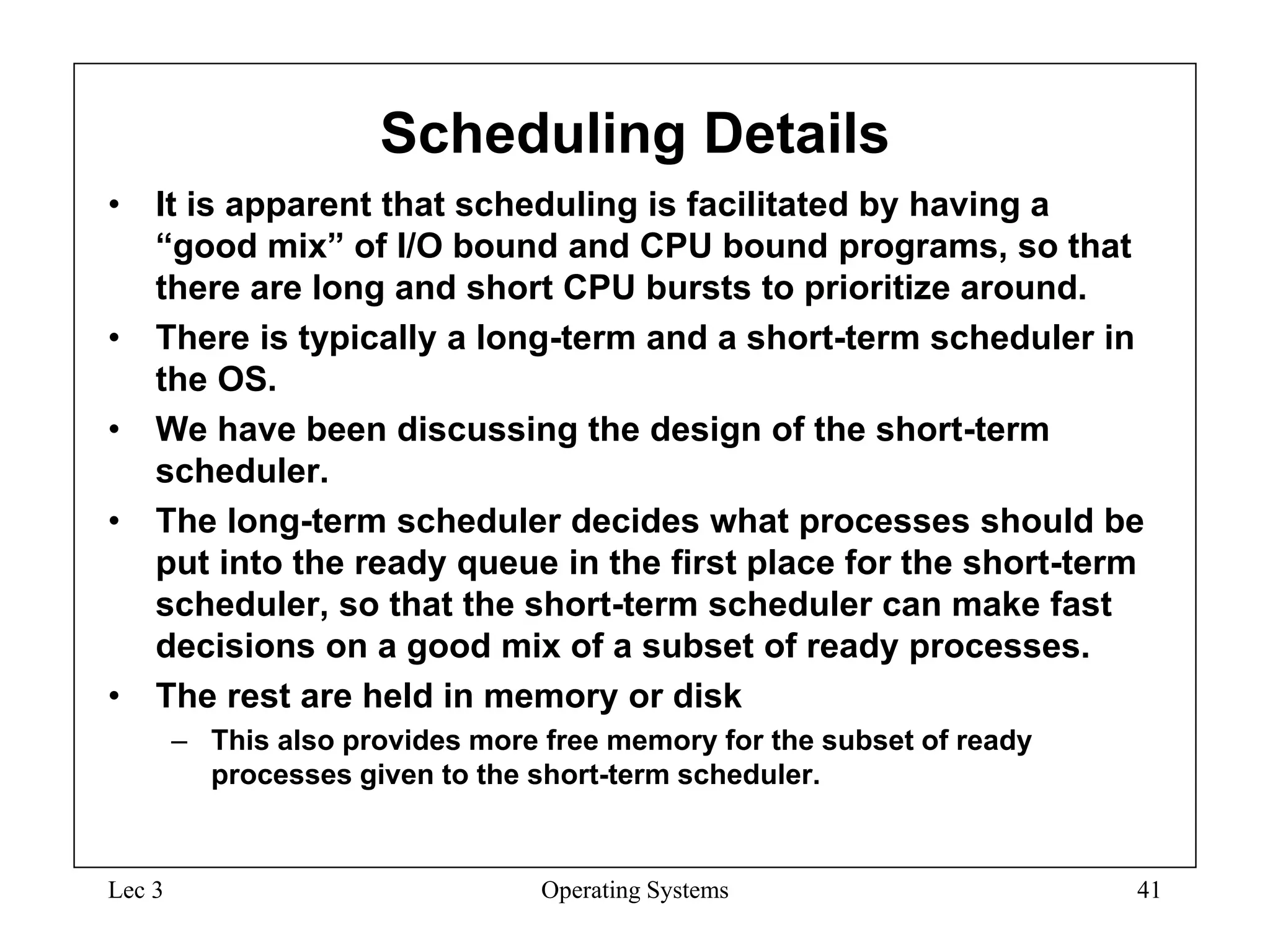 Scheduling Details

• It is apparent that scheduling is facilitated by having a “good mix” of I/O bound and CPU bound programs, so that there are long and short CPU bursts to prioritize around.
• There is typically a long-term and a short-term scheduler in the OS.
• We have been discussing the design of the short-term scheduler.
• The long-term scheduler decides what processes should be put into the ready queue in the first place for the short-term scheduler, so that the short-term scheduler can make fast decisions on a good mix of a subset of ready processes.
• The rest are held in memory or disk
– This also provides more free memory for the subset of ready processes given to the short-term scheduler.

Lec 3
Operating Systems
41